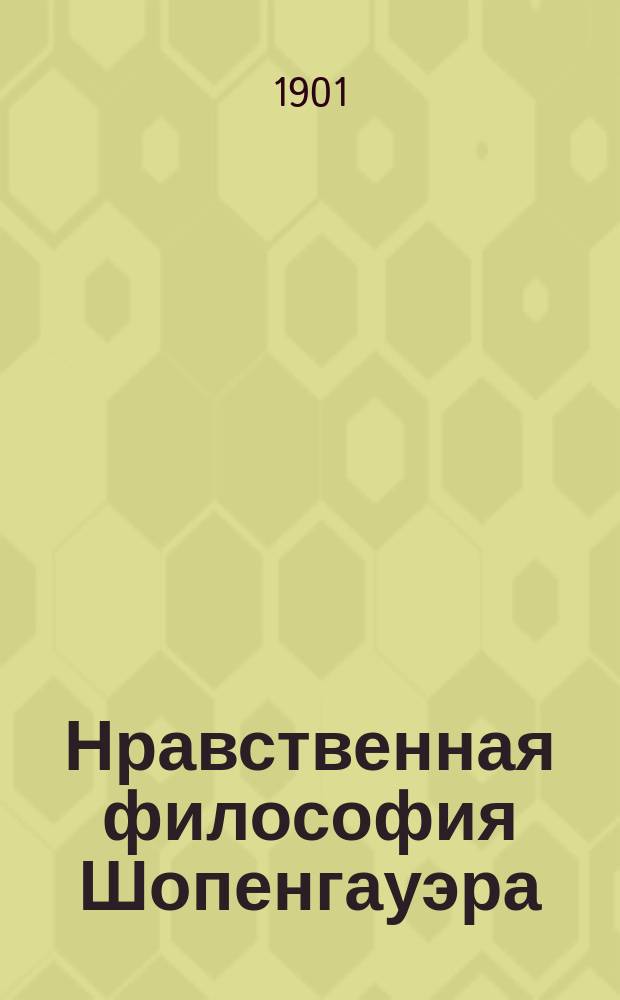 1901

Нравственная философия Шопенгауэра